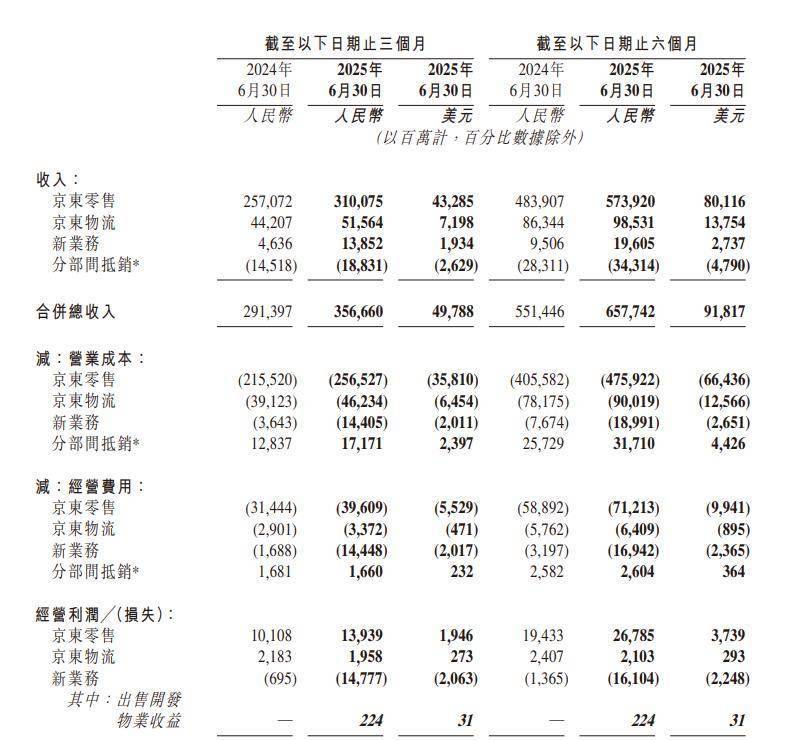 |  | 截至以下日期止三個月 |  |  | 截至以下日期止六個月 |  |  |
|---|---|---|---|---|---|---|
|  | 2024年6月30日 | 2025年6月30日 | 2025年6月30日 | 2024年6月30日 | 2025年6月30日 | 2025年6月30日 |
|  | 人民幣 | 人民幣 | 美元 | 人民幣 | 人民幣 | 美元 |
|  | (以百萬計,百分比數據除外) |  |  |  |  |  |
| 收入: |  |  |  |  |  |  |
| 京東零售 | 257,072 | 310,075 | 43,285 | 483,907 | 573,920 | 80,116 |
| 京東物流 | 44,207 | 51,564 | 7,198 | 86,344 | 98,531 | 13,754 |
| 新業務 | 4,636 | 13,852 | 1,934 | 9,506 | 19,605 | 2,737 |
| 分部間抵銷* | (14,518) | (18,831) | (2,629) | (28,311) | (34,314) | (4,790) |
| 合併總收入 | 291,397 | 356,660 | 49,788 | 551,446 | 657,742 | 91,817 |
| 減:營業成本: |  |  |  |  |  |  |
| 京東零售 | (215,520) | (256,527) | (35,810) | (405,582) | (475,922) | (66,436) |
| 京東物流 | (39,123) | (46,234) | (6,454) | (78,175) | (90,019) | (12,566) |
| 新業務 | (3,643) | (14,405) | (2,011) | (7,674) | (18,991) | (2,651) |
| 分部間抵銷* | 12,837 | 17,171 | 2,397 | 25,729 | 31,710 | 4,426 |
| 減:經營費用: |  |  |  |  |  |  |
| 京東零售 | (31,444) | (39,609) | (5,529) | (58,892) | (71,213) | (9,941) |
| 京東物流 | (2,901) | (3,372) | (471) | (5,762) | (6,409) | (895) |
| 新業務 | (1,688) | (14,448) | (2,017) | (3,197) | (16,942) | (2,365) |
| 分部間抵銷* | 1,681 | 1,660 | 232 | 2,582 | 2,604 | 364 |
| 經營利潤/(損失): |  |  |  |  |  |  |
| 京東零售 | 10,108 | 13,939 | 1,946 | 19,433 | 26,785 | 3,739 |
| 京東物流 | 2,183 | 1,958 | 273 | 2,407 | 2,103 | 293 |
| 新業務 | (695) | (14,777) | (2,063) | (1,365) | (16,104) | (2,248) |
| 其中:出售開發物業收益 | — | 224 | 31 | — | 224 | 31 |